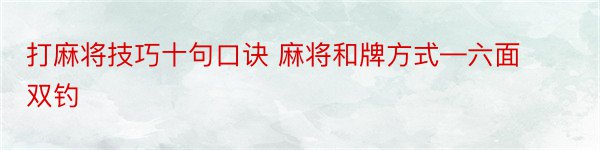 打麻将技巧十句口诀 麻将和牌方式—六面双钓